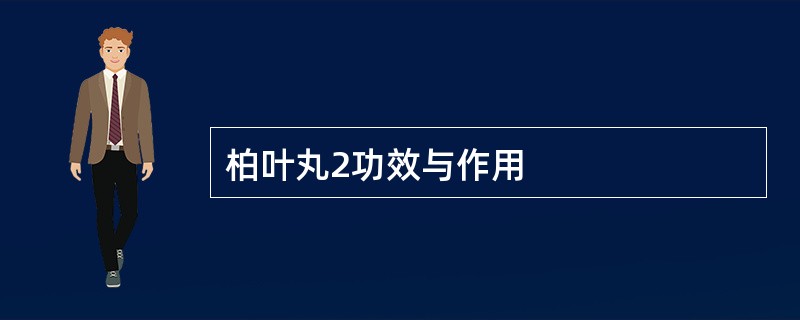 柏叶丸2功效与作用